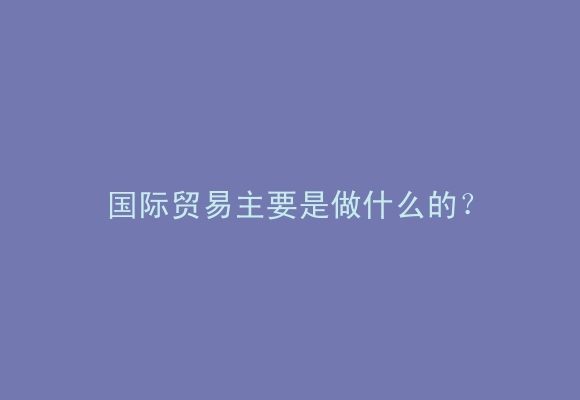 国际贸易主要是做什么的？